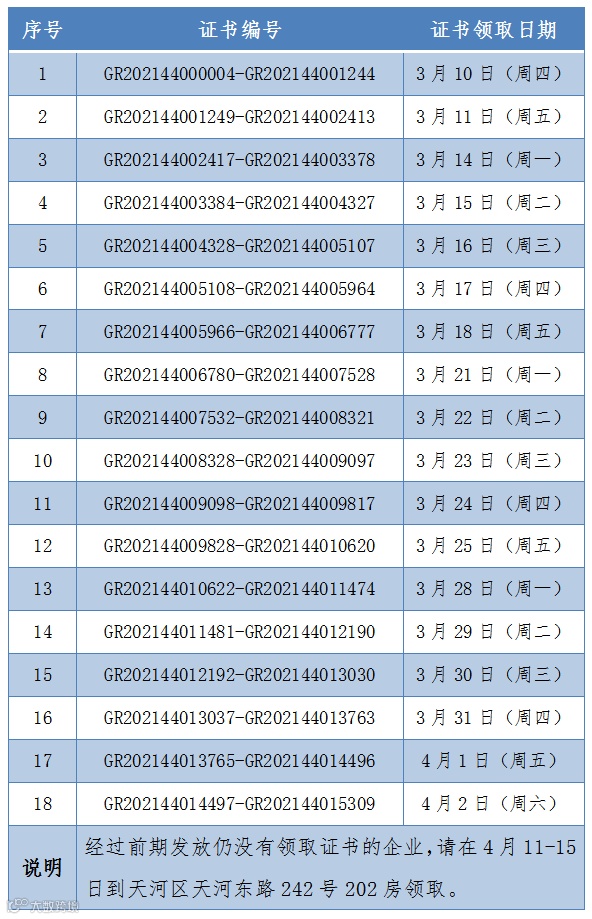 | 序号 | 证书编号 | 证书领取日期 |
|---|---|---|
| 1 | GR202144000004-GR202144001244 | 3月10日（周四） |
| 2 | GR202144001249-GR202144002413 | 3月11日（周五） |
| 3 | GR202144002417-GR202144003378 | 3月14日（周一） |
| 4 | GR202144003384-GR202144004327 | 3月15日（周二） |
| 5 | GR202144004328-GR202144005107 | 3月16日（周三） |
| 6 | GR202144005108-GR202144005964 | 3月17日（周四） |
| 7 | GR202144005966-GR202144006777 | 3月18日（周五） |
| 8 | GR202144006780-GR202144007528 | 3月21日（周一） |
| 9 | GR202144007532-GR202144008321 | 3月22日（周二） |
| 10 | GR202144008328-GR202144009097 | 3月23日（周三） |
| 11 | GR202144009098-GR202144009817 | 3月24日（周四） |
| 12 | GR202144009828-GR202144010620 | 3月25日（周五） |
| 13 | GR202144010622-GR202144011474 | 3月28日（周一） |
| 14 | GR202144011481-GR202144012190 | 3月29日（周二） |
| 15 | GR202144012192-GR202144013030 | 3月30日（周三） |
| 16 | GR202144013037-GR202144013763 | 3月31日（周四） |
| 17 | GR202144013765-GR202144014496 | 4月1日（周五） |
| 18 | GR202144014497-GR202144015309 | 4月2日（周六） |
| 说明 | 经过前期发放仍没有领取证书的企业，请在4月11-15日到天河区天河东路242号202房领取。 | |